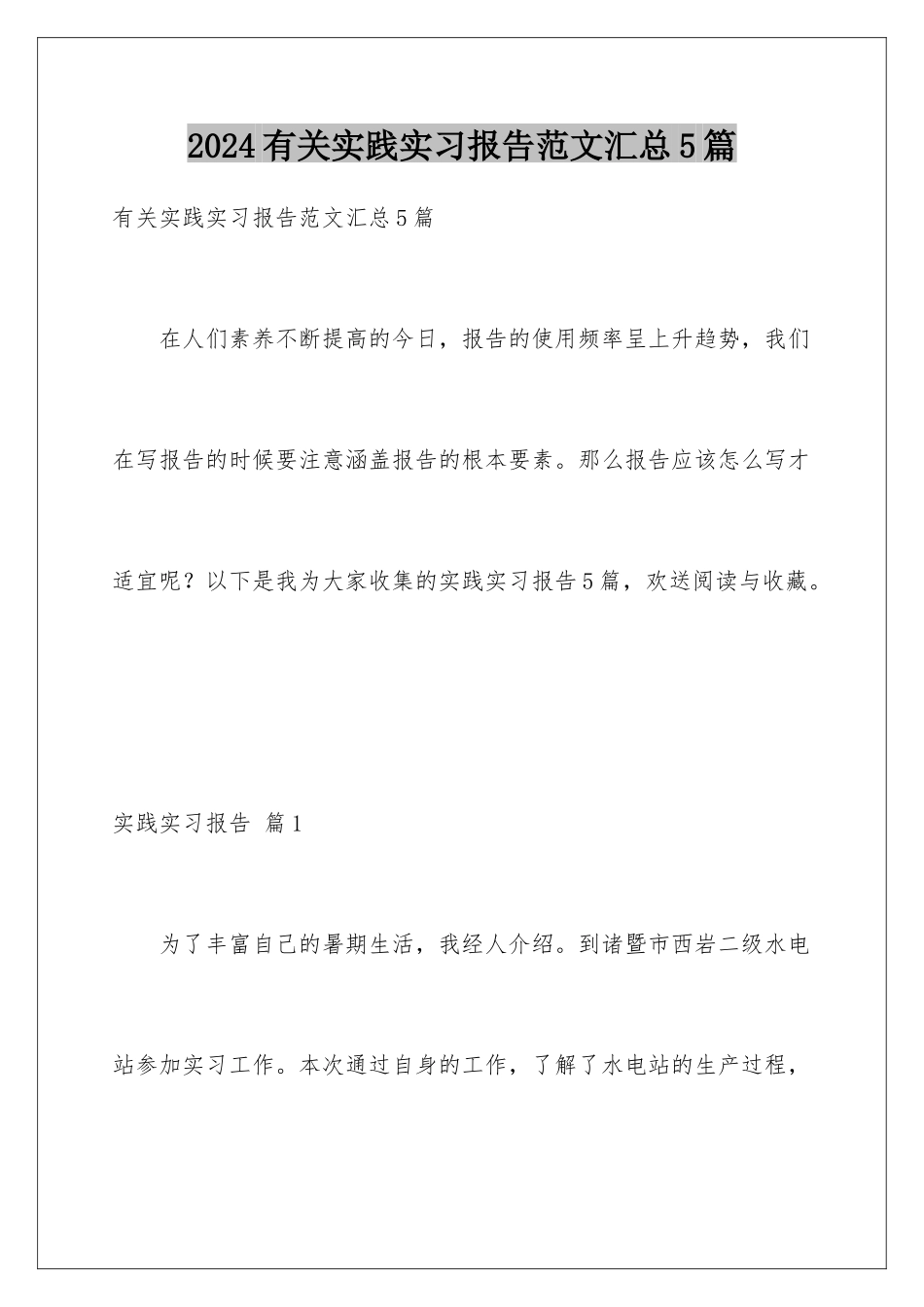 2024有关实践实习报告范文汇总5篇

有关实践实习报告范文汇总5篇

在人们素养不断提高的今日，报告的使用频率呈上升趋势，我们在写报告的时候要注意涵盖报告的根本要素。那么报告应该怎么写才适宜呢？以下是我为大家收集的实践实习报告5篇，欢送阅读与收藏。

实践实习报告 篇1

为了丰富自己的暑期生活，我经人介绍。到诸暨市西岩二级水电站参加实习工作。本次通过自身的工作，了解了水电站的生产过程，